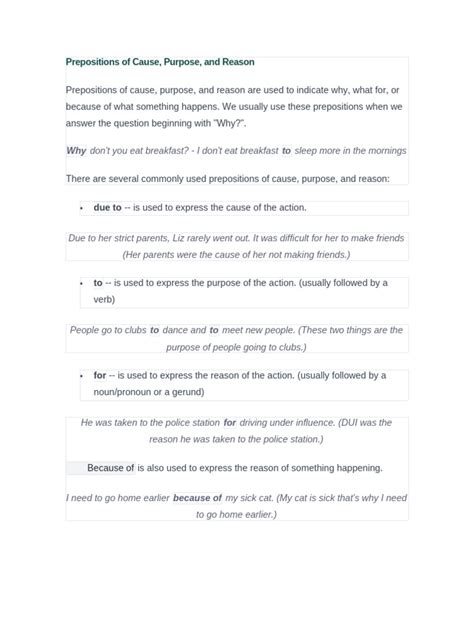 Prepositions of Cause, Purpose, and Reason

Prepositions of cause, purpose, and reason are used to indicate why, what for, or because of what something happens. We usually use these prepositions when we answer the question beginning with "Why?".

Why don't you eat breakfast? - I don't eat breakfast to sleep more in the mornings

There are several commonly used prepositions of cause, purpose, and reason:

• due to -- is used to express the cause of the action.

Due to her strict parents, Liz rarely went out. It was difficult for her to make friends (Her parents were the cause of her not making friends.)

• to -- is used to express the purpose of the action. (usually followed by a verb)

People go to clubs to dance and to meet new people. (These two things are the purpose of people going to clubs.)

• for -- is used to express the reason of the action. (usually followed by a noun/pronoun or a gerund)

He was taken to the police station for driving under influence. (DUI was the reason he was taken to the police station.)

Because of is also used to express the reason of something happening.

I need to go home earlier because of my sick cat. (My cat is sick that's why I need to go home earlier.)